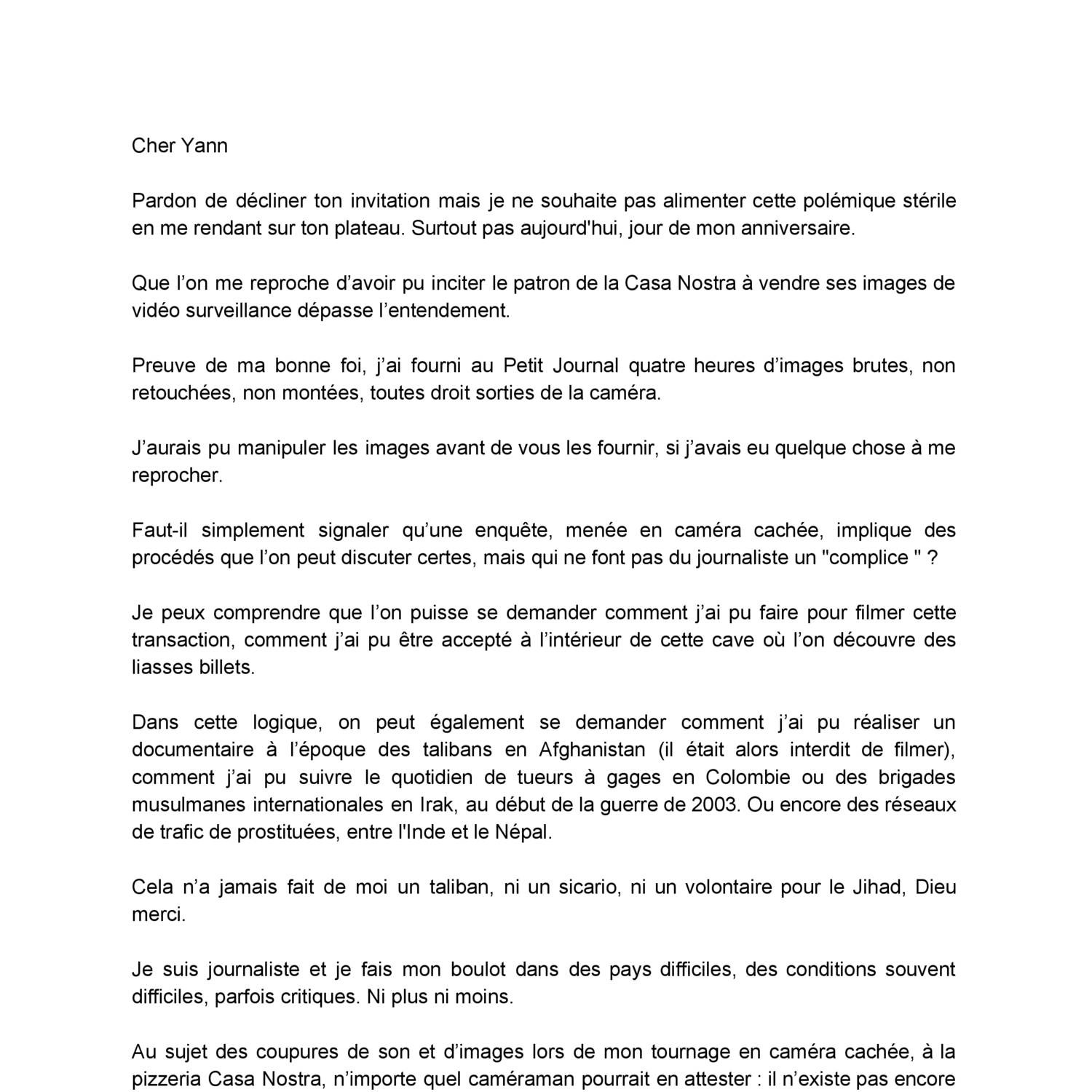 Cher Yann

Pardon de décliner ton invitation mais je ne souhaite pas alimenter cette polémique stérile en me rendant sur ton plateau. Surtout pas aujourd'hui, jour de mon anniversaire.

Que l’on me reproche d’avoir pu inciter le patron de la Casa Nostra à vendre ses images de vidéo surveillance dépasse l’entendement.

Preuve de ma bonne foi, j’ai fourni au Petit Journal quatre heures d’images brutes, non retouchées, non montées, toutes droit sorties de la caméra.

J’aurais pu manipuler les images avant de vous les fournir, si j’avais eu quelque chose à me reprocher.

Faut-il simplement signaler qu’une enquête, menée en caméra cachée, implique des procédés que l’on peut discuter certes, mais qui ne font pas du journaliste un "complice " ?

Je peux comprendre que l’on puisse se demander comment j’ai pu faire pour filmer cette transaction, comment j’ai pu être accepté à l’intérieur de cette cave où l’on découvre des liasses billets.

Dans cette logique, on peut également se demander comment j’ai pu réaliser un documentaire à l’époque des talibans en Afghanistan (il était alors interdit de filmer), comment j’ai pu suivre le quotidien de tueurs à gages en Colombie ou des brigades musulmanes internationales en Irak, au début de la guerre de 2003. Ou encore des réseaux de trafic de prostituées, entre l'Inde et le Népal.

Cela n’a jamais fait de moi un taliban, ni un sicario, ni un volontaire pour le Jihad, Dieu merci.

Je suis journaliste et je fais mon boulot dans des pays difficiles, des conditions souvent difficiles, parfois critiques. Ni plus ni moins.

Au sujet des coupures de son et d’images lors de mon tournage en caméra cachée, à la pizzeria Casa Nostra, n’importe quel caméraman pourrait en attester : il n’existe pas encore